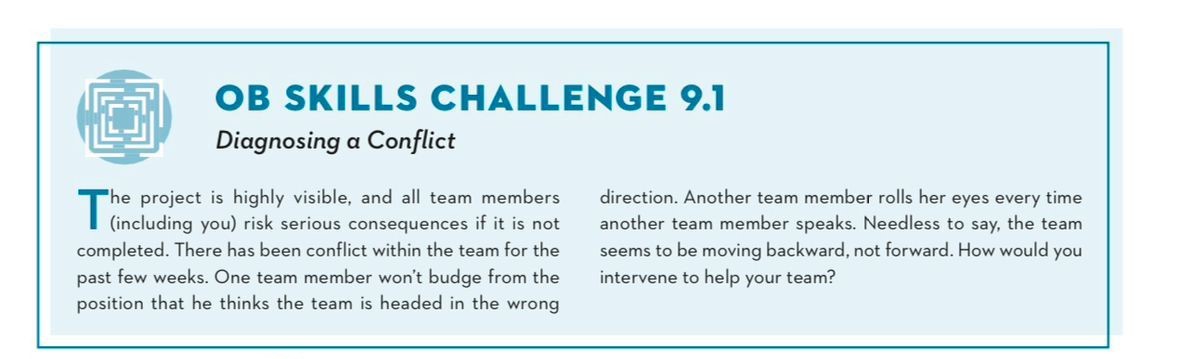 OB SKILLS CHALLENGE 9.1

Diagnosing a Conflict

The project is highly visible, and all team members (including you) risk serious consequences if it is not completed. There has been conflict within the team for the past few weeks. One team member won't budge from the position that he thinks the team is headed in the wrong direction. Another team member rolls her eyes every time another team member speaks. Needless to say, the team seems to be moving backward, not forward. How would you intervene to help your team?